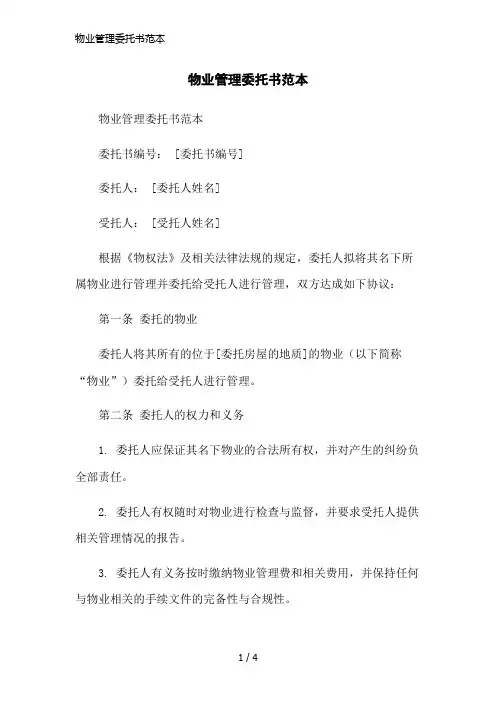 物业管理委托书范本

物业管理委托书范本

物业管理委托书范本

委托书编号：［委托书编号］

委托人：［委托人姓名］

受托人：［受托人姓名］

根据《物权法》及相关法律法规的规定，委托人拟将其名下所属物业进行管理并委托给受托人进行管理，双方达成如下协议：

第一条 委托的物业

委托人将其所有的位于[委托房屋的地质]的物业（以下简称“物业”）委托给受托人进行管理。

第二条 委托人的权力和义务

1. 委托人应保证其名下物业的合法所有权，并对产生的纠纷负全部责任。

2. 委托人有权随时对物业进行检查与监督，并要求受托人提供相关管理情况的报告。

3. 委托人有义务按时缴纳物业管理费和相关费用，并保持任何与物业相关的手续文件的完备性与合规性。

1 / 4